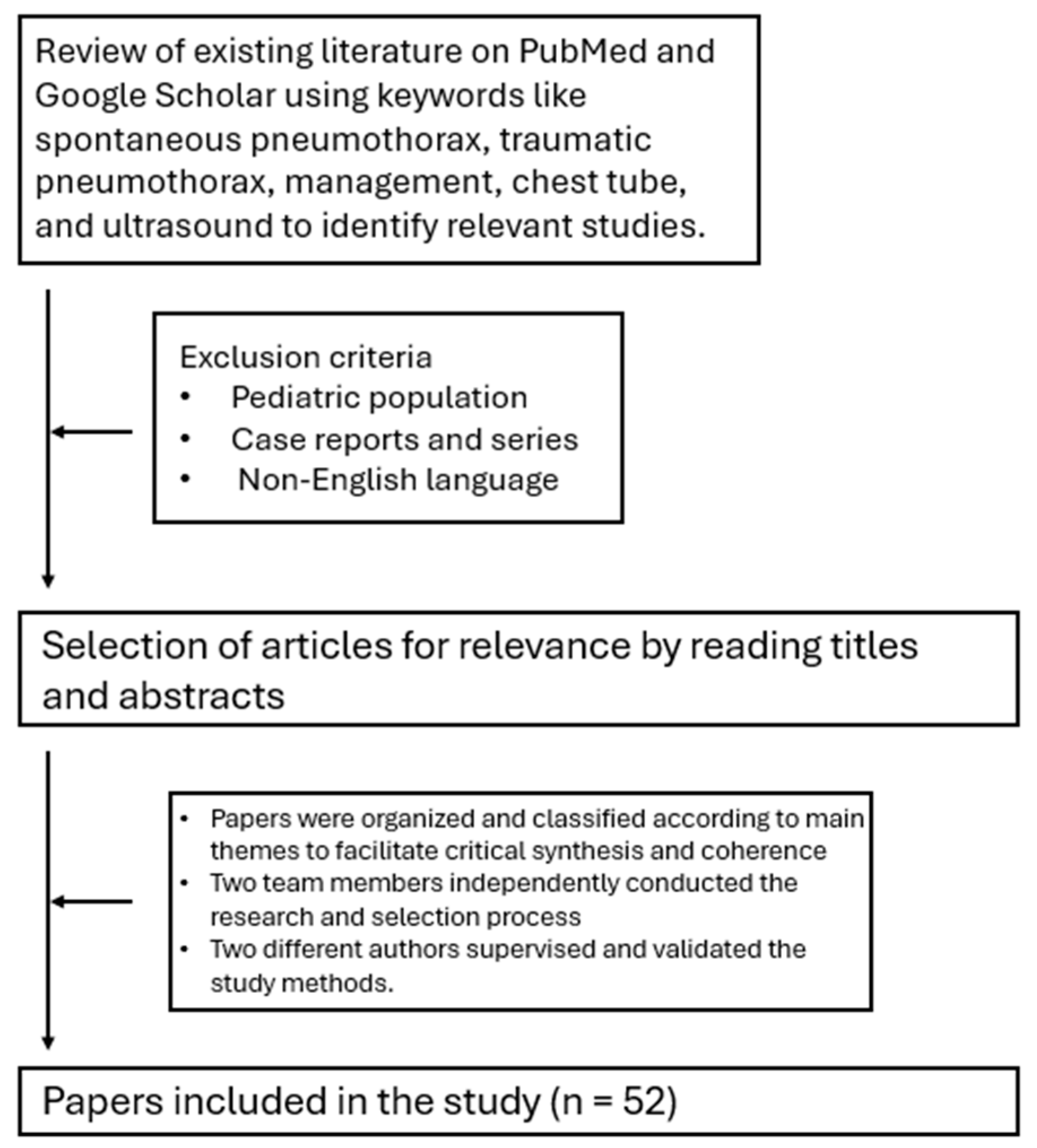 Review of existing literature on PubMed and Google Scholar using keywords like spontaneous pneumothorax, traumatic pneumothorax, management, chest tube, and ultrasound to identify relevant studies.

Exclusion criteria
• Pediatric population
• Case reports and series
• Non-English language

Selection of articles for relevance by reading titles and abstracts

• Papers were organized and classified according to main themes to facilitate critical synthesis and coherence
• Two team members independently conducted the research and selection process
• Two different authors supervised and validated the study methods.

Papers included in the study (n = 52)